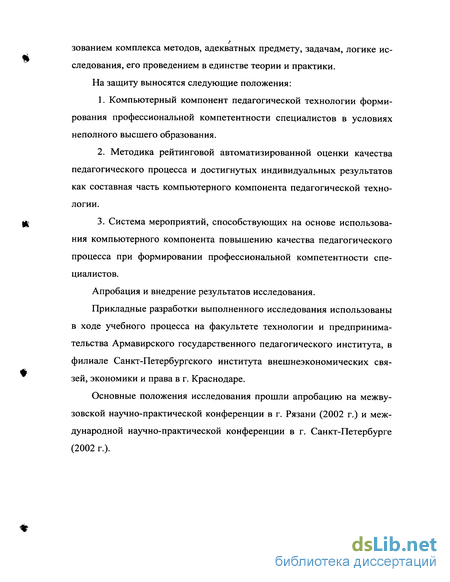 зованием комплекса методов, адекватных предмету, задачам, логике исследования, его проведением в единстве теории и практики.

На защиту выносятся следующие положения:

1. Компьютерный компонент педагогической технологии формирования профессиональной компетентности специалистов в условиях неполного высшего образования.

2. Методика рейтинговой автоматизированной оценки качества педагогического процесса и достигнутых индивидуальных результатов как составная часть компьютерного компонента педагогической технологии.

3. Система мероприятий, способствующих на основе использования компьютерного компонента повышению качества педагогического процесса при формировании профессиональной компетентности специалистов.

Апробация и внедрение результатов исследования.

Прикладные разработки выполненного исследования использованы в ходе учебного процесса на факультете технологии и предпринимательства Армавирского государственного педагогического института, в филиале Санкт-Петербургского института внешнеэкономических связей, экономики и права в г. Краснодаре.

Основные положения исследования прошли апробацию на межвузовской научно-практической конференции в г. Рязани (2002 г.) и международной научно-практической конференции в г. Санкт-Петербурге (2002 г.).

dsLib.net
библиотека диссертаций